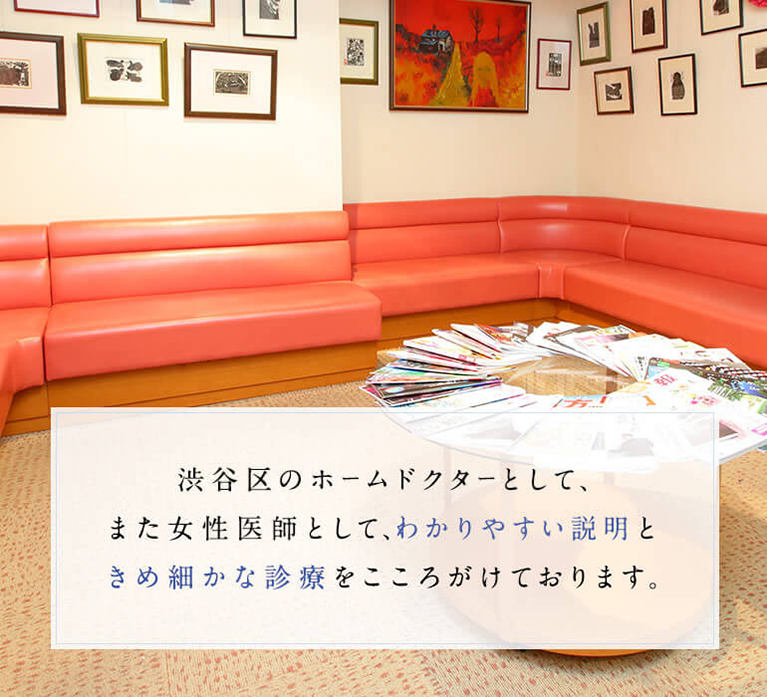 渋谷区のホームドクターとして、
また女性医師として、わかりやすい説明と
きめ細かな診療をこころがけております。